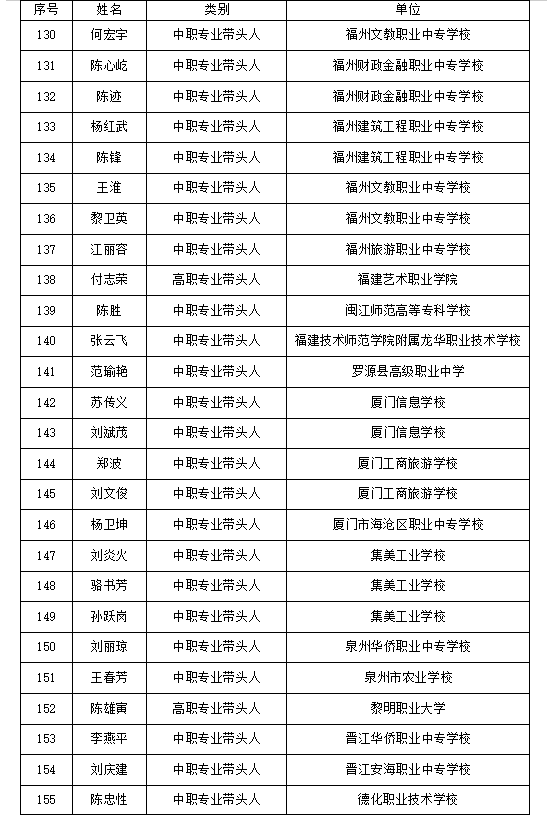 | 序号 | 姓名 | 类别 | 单位 |
|---|---|---|---|
| 130 | 何宏宇 | 中职专业带头人 | 福州文教职业中专学校 |
| 131 | 陈心屹 | 中职专业带头人 | 福州财政金融职业中专学校 |
| 132 | 陈迹 | 中职专业带头人 | 福州财政金融职业中专学校 |
| 133 | 杨红武 | 中职专业带头人 | 福州建筑工程职业中专学校 |
| 134 | 陈锋 | 中职专业带头人 | 福州建筑工程职业中专学校 |
| 135 | 王淮 | 中职专业带头人 | 福州文教职业中专学校 |
| 136 | 黎卫英 | 中职专业带头人 | 福州文教职业中专学校 |
| 137 | 江丽容 | 中职专业带头人 | 福州旅游职业中专学校 |
| 138 | 付志荣 | 高职专业带头人 | 福建艺术职业学院 |
| 139 | 陈胜 | 中职专业带头人 | 闽江师范高等专科学校 |
| 140 | 张云飞 | 中职专业带头人 | 福建技术师范学院附属龙华职业技术学校 |
| 141 | 范瑜艳 | 中职专业带头人 | 罗源县高级职业中学 |
| 142 | 苏传义 | 中职专业带头人 | 厦门信息学校 |
| 143 | 刘斌茂 | 中职专业带头人 | 厦门信息学校 |
| 144 | 郑波 | 中职专业带头人 | 厦门工商旅游学校 |
| 145 | 刘文俊 | 中职专业带头人 | 厦门工商旅游学校 |
| 146 | 杨卫坤 | 中职专业带头人 | 厦门市海沧区职业中专学校 |
| 147 | 刘炎火 | 中职专业带头人 | 集美工业学校 |
| 148 | 骆书芳 | 中职专业带头人 | 集美工业学校 |
| 149 | 孙跃岗 | 中职专业带头人 | 集美工业学校 |
| 150 | 刘丽琼 | 中职专业带头人 | 泉州华侨职业中专学校 |
| 151 | 王春芳 | 中职专业带头人 | 泉州市农业学校 |
| 152 | 陈雄寅 | 高职专业带头人 | 黎明职业大学 |
| 153 | 李燕平 | 中职专业带头人 | 晋江华侨职业中专学校 |
| 154 | 刘庆建 | 中职专业带头人 | 晋江安海职业中专学校 |
| 155 | 陈忠性 | 中职专业带头人 | 德化职业技术学校 |